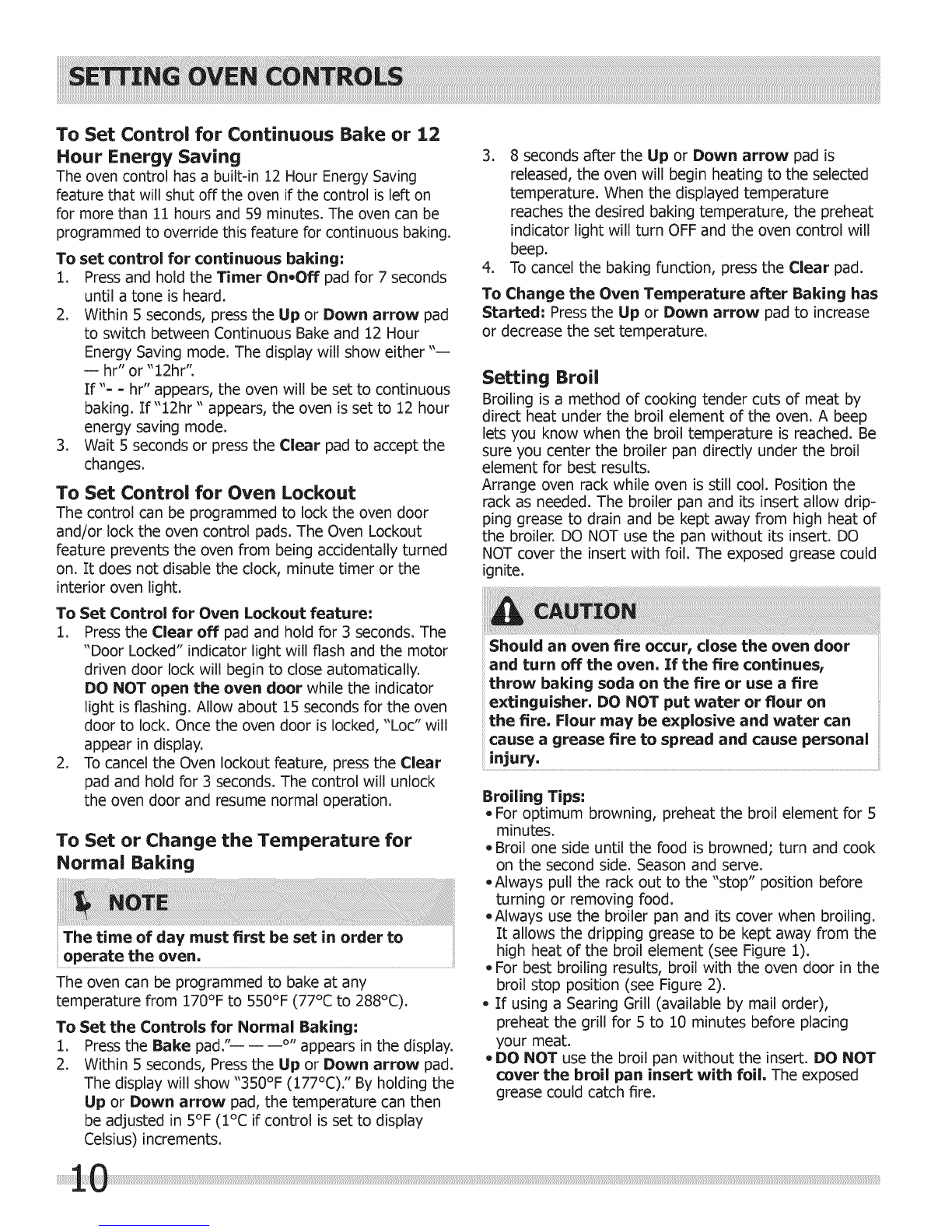 SETTING OVEN CONTROLS

To Set Control for Continuous Bake or 12 Hour Energy Saving

The oven control has a built-in 12 Hour Energy Saving feature that will shut off the oven if the control is left on for more than 11 hours and 59 minutes. The oven can be programmed to override this feature for continuous baking.

To set control for continuous baking:

1. Press and hold the Timer On•Off pad for 7 seconds until a tone is heard.
2. Within 5 seconds, press the Up or Down arrow pad to switch between Continuous Bake and 12 Hour Energy Saving mode. The display will show either "— — hr" or "12hr".
If "- - hr" appears, the oven will be set to continuous baking. If "12hr " appears, the oven is set to 12 hour energy saving mode.
3. Wait 5 seconds or press the Clear pad to accept the changes.

To Set Control for Oven Lockout

The control can be programmed to lock the oven door and/or lock the oven control pads. The Oven Lockout feature prevents the oven from being accidentally turned on. It does not disable the clock, minute timer or the interior oven light.

To Set Control for Oven Lockout feature:

1. Press the Clear off pad and hold for 3 seconds. The "Door Locked" indicator light will flash and the motor driven door lock will begin to close automatically. DO NOT open the oven door while the indicator light is flashing. Allow about 15 seconds for the oven door to lock. Once the oven door is locked, "Loc" will appear in display.
2. To cancel the Oven lockout feature, press the Clear pad and hold for 3 seconds. The control will unlock the oven door and resume normal operation.

To Set or Change the Temperature for Normal Baking

NOTE

The time of day must first be set in order to operate the oven.

The oven can be programmed to bake at any temperature from 170°F to 550°F (77°C to 288°C).

To Set the Controls for Normal Baking:

1. Press the Bake pad."— — —°" appears in the display.
2. Within 5 seconds, Press the Up or Down arrow pad. The display will show "350°F (177°C)." By holding the Up or Down arrow pad, the temperature can then be adjusted in 5°F (1°C if control is set to display Celsius) increments.
3. 8 seconds after the Up or Down arrow pad is released, the oven will begin heating to the selected temperature. When the displayed temperature reaches the desired baking temperature, the preheat indicator light will turn OFF and the oven control will beep.
4. To cancel the baking function, press the Clear pad.

To Change the Oven Temperature after Baking has Started: Press the Up or Down arrow pad to increase or decrease the set temperature.

Setting Broil

Broiling is a method of cooking tender cuts of meat by direct heat under the broil element of the oven. A beep lets you know when the broil temperature is reached. Be sure you center the broiler pan directly under the broil element for best results.
Arrange oven rack while oven is still cool. Position the rack as needed. The broiler pan and its insert allow dripping grease to drain and be kept away from high heat of the broiler. DO NOT use the pan without its insert. DO NOT cover the insert with foil. The exposed grease could ignite.

CAUTION

Should an oven fire occur, close the oven door and turn off the oven. If the fire continues, throw baking soda on the fire or use a fire extinguisher. DO NOT put water or flour on the fire. Flour may be explosive and water can cause a grease fire to spread and cause personal injury.

Broiling Tips:

• For optimum browning, preheat the broil element for 5 minutes.
• Broil one side until the food is browned; turn and cook on the second side. Season and serve.
• Always pull the rack out to the "stop" position before turning or removing food.
• Always use the broiler pan and its cover when broiling. It allows the dripping grease to be kept away from the high heat of the broil element (see Figure 1).
• For best broiling results, broil with the oven door in the broil stop position (see Figure 2).
• If using a Searing Grill (available by mail order), preheat the grill for 5 to 10 minutes before placing your meat.
• DO NOT use the broil pan without the insert. DO NOT cover the broil pan insert with foil. The exposed grease could catch fire.

10